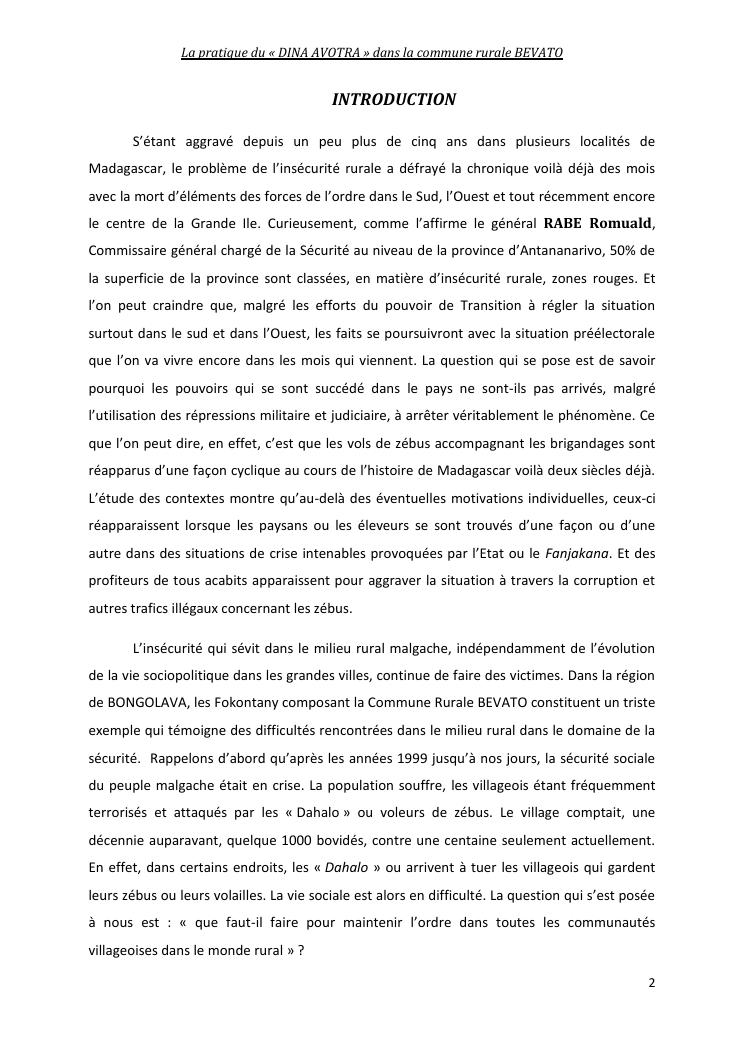 La pratique du « DINA AVOTRA » dans la commune rurale BEVATO

INTRODUCTION

S'étant aggravé depuis un peu plus de cinq ans dans plusieurs localités de Madagascar, le problème de l'insécurité rurale a défrayé la chronique voilà déjà des mois avec la mort d'éléments des forces de l'ordre dans le Sud, l'Ouest et tout récemment encore le centre de la Grande Ile. Curieusement, comme l'affirme le général RABE Romuald, Commissaire général chargé de la Sécurité au niveau de la province d'Antananarivo, 50% de la superficie de la province sont classées, en matière d'insécurité rurale, zones rouges. Et l'on peut craindre que, malgré les efforts du pouvoir de Transition à régler la situation surtout dans le sud et dans l'Ouest, les faits se poursuivront avec la situation préélectorale que l'on va vivre encore dans les mois qui viennent. La question qui se pose est de savoir pourquoi les pouvoirs qui se sont succédé dans le pays ne sont-ils pas arrivés, malgré l'utilisation des répressions militaire et judiciaire, à arrêter véritablement le phénomène. Ce que l'on peut dire, en effet, c'est que les vols de zébus accompagnant les brigandages sont réapparus d'une façon cyclique au cours de l'histoire de Madagascar voilà deux siècles déjà. L'étude des contextes montre qu'au-delà des éventuelles motivations individuelles, ceux-ci réapparaissent lorsque les paysans ou les éleveurs se sont trouvés d'une façon ou d'une autre dans des situations de crise intenables provoquées par l'Etat ou le Fanjakana. Et des profiteurs de tous acabits apparaissent pour aggraver la situation à travers la corruption et autres trafics illégaux concernant les zébus.

L'insécurité qui sévit dans le milieu rural malgache, indépendamment de l'évolution de la vie sociopolitique dans les grandes villes, continue de faire des victimes. Dans la région de BONGOLAVA, les Fokontany composant la Commune Rurale BEVATO constituent un triste exemple qui témoigne des difficultés rencontrées dans le milieu rural dans le domaine de la sécurité. Rappelons d'abord qu'après les années 1999 jusqu'à nos jours, la sécurité sociale du peuple malgache était en crise. La population souffre, les villageois étant fréquemment terrorisés et attaqués par les « Dahalo » ou voleurs de zébus. Le village comptait, une décennie auparavant, quelque 1000 bovidés, contre une centaine seulement actuellement. En effet, dans certains endroits, les « Dahalo » ou arrivent à tuer les villageois qui gardent leurs zébus ou leurs volailles. La vie sociale est alors en difficulté. La question qui s'est posée à nous est : « que faut-il faire pour maintenir l'ordre dans toutes les communautés villageoises dans le monde rural » ?

2